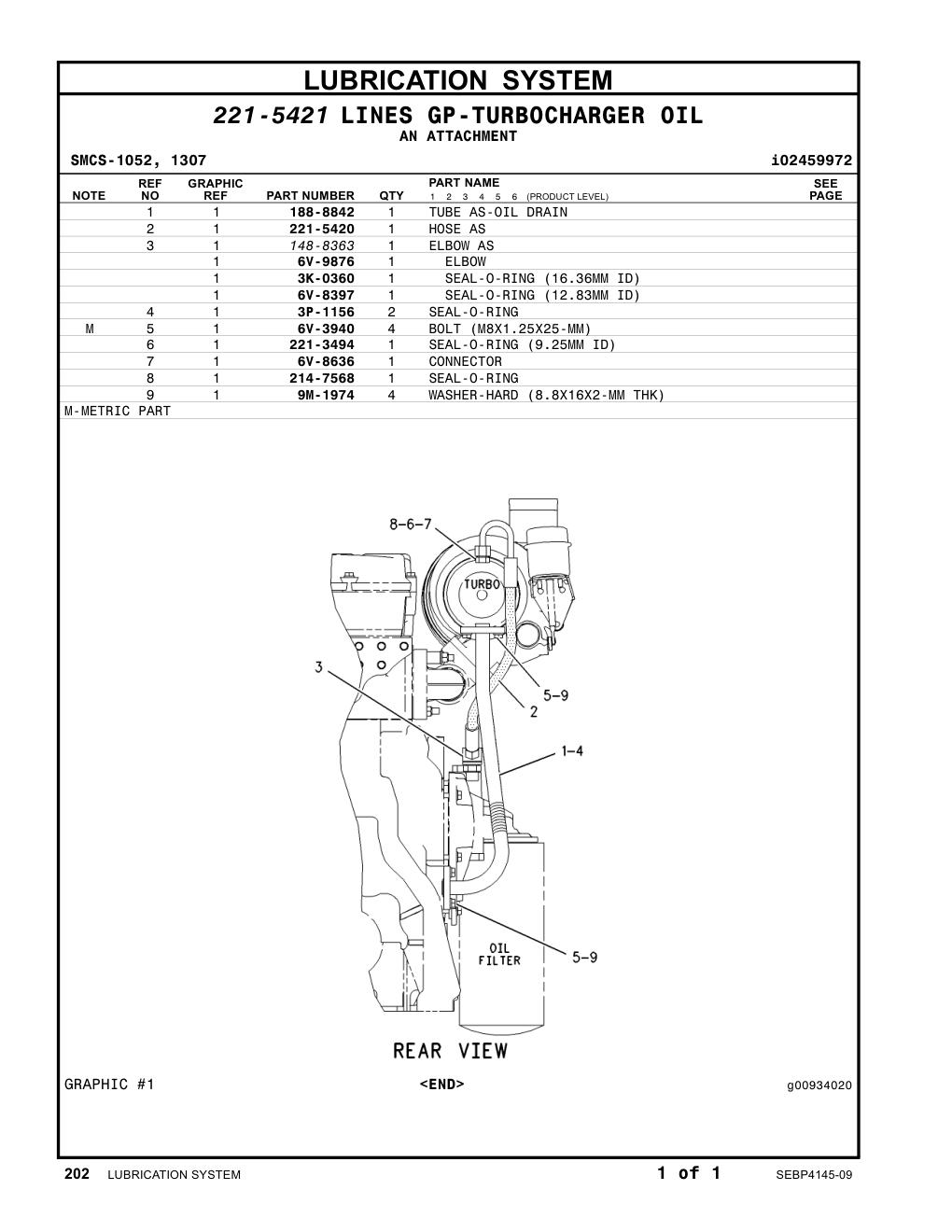 LUBRICATION SYSTEM

221-5421 LINES GP-TURBOCHARGER OIL
AN ATTACHMENT

SMCS-1052, 1307 i02459972

| NOTE | REF NO | GRAPHIC REF | PART NUMBER | QTY | PART NAME 1 2 3 4 5 6 (PRODUCT LEVEL) | SEE PAGE |
|---|---|---|---|---|---|---|
| | 1 | 1 | 188-8842 | 1 | TUBE AS-OIL DRAIN | |
| | 2 | 1 | 221-5420 | 1 | HOSE AS | |
| | 3 | 1 | 148-8363 | 1 | ELBOW AS | |
| | | 1 | 6V-9876 | 1 | ELBOW | |
| | | 1 | 3K-0360 | 1 | SEAL-O-RING (16.36MM ID) | |
| | | 1 | 6V-8397 | 1 | SEAL-O-RING (12.83MM ID) | |
| | 4 | 1 | 3P-1156 | 2 | SEAL-O-RING | |
| M | 5 | 1 | 6V-3940 | 4 | BOLT (M8X1.25X25-MM) | |
| | 6 | 1 | 221-3494 | 1 | SEAL-O-RING (9.25MM ID) | |
| | 7 | 1 | 6V-8636 | 1 | CONNECTOR | |
| | 8 | 1 | 214-7568 | 1 | SEAL-O-RING | |
| | 9 | 1 | 9M-1974 | 4 | WASHER-HARD (8.8X16X2-MM THK) | |

M-METRIC PART

8-6-7
TURBO
3
5-9
2
1-4
OIL FILTER
5-9
REAR VIEW

GRAPHIC #1 <END> g00934020

202 LUBRICATION SYSTEM 1 of 1 SEBP4145-09